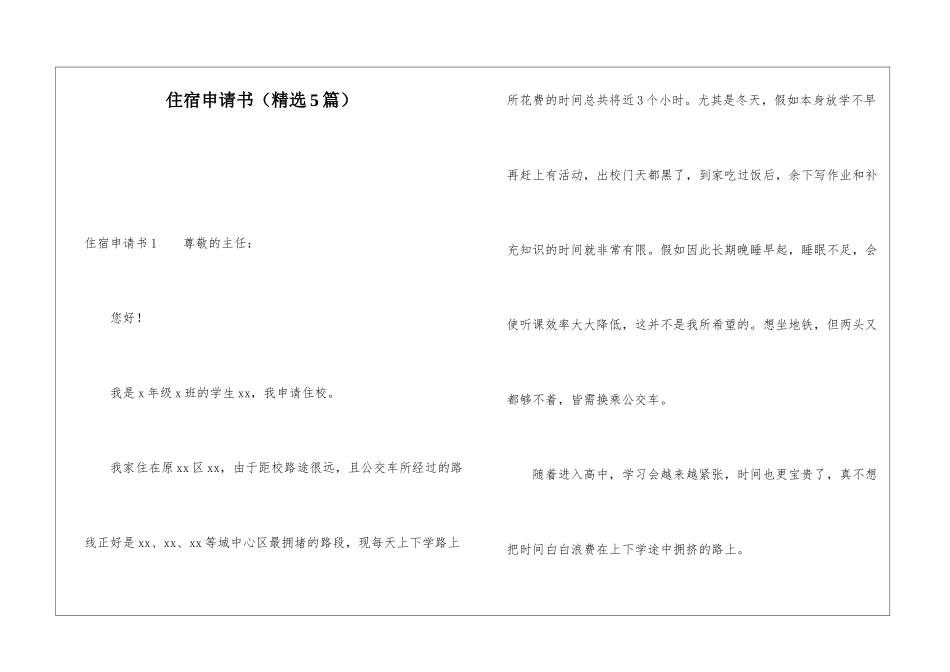 住宿申请书（精选5篇）

住宿申请书1 尊敬的主任：

您好！

我是x年级x班的学生xx，我申请住校。

我家住在原xx区xx，由于距校路途很远，且公交车所经过的路线正好是xx、xx、xx等城中心区最拥堵的路段，现每天上下学路上所花费的时间总共将近3个小时。尤其是冬天，假如本身放学不早再赶上有活动，出校门天都黑了，到家吃过饭后，余下写作业和补充知识的时间就非常有限。假如因此长期晚睡早起，睡眠不足，会使听课效率大大降低，这并不是我所希望的。想坐地铁，但两头又都够不着，皆需换乘公交车。

随着进入高中，学习会越来越紧张，时间也更宝贵了，真不想把时间白白浪费在上下学途中拥挤的路上。